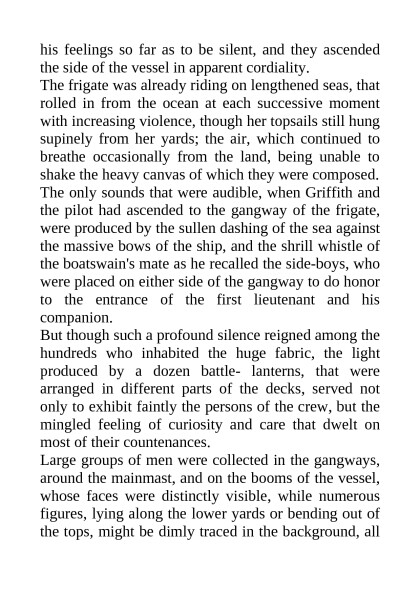 his feelings so far as to be silent, and they ascended the side of the vessel in apparent cordiality.

The frigate was already riding on lengthened seas, that rolled in from the ocean at each successive moment with increasing violence, though her topsails still hung supinely from her yards; the air, which continued to breathe occasionally from the land, being unable to shake the heavy canvas of which they were composed. The only sounds that were audible, when Griffith and the pilot had ascended to the gangway of the frigate, were produced by the sullen dashing of the sea against the massive bows of the ship, and the shrill whistle of the boatswain's mate as he recalled the side-boys, who were placed on either side of the gangway to do honor to the entrance of the first lieutenant and his companion.

But though such a profound silence reigned among the hundreds who inhabited the huge fabric, the light produced by a dozen battle- lanterns, that were arranged in different parts of the decks, served not only to exhibit faintly the persons of the crew, but the mingled feeling of curiosity and care that dwelt on most of their countenances.

Large groups of men were collected in the gangways, around the mainmast, and on the booms of the vessel, whose faces were distinctly visible, while numerous figures, lying along the lower yards or bending out of the tops, might be dimly traced in the background, all